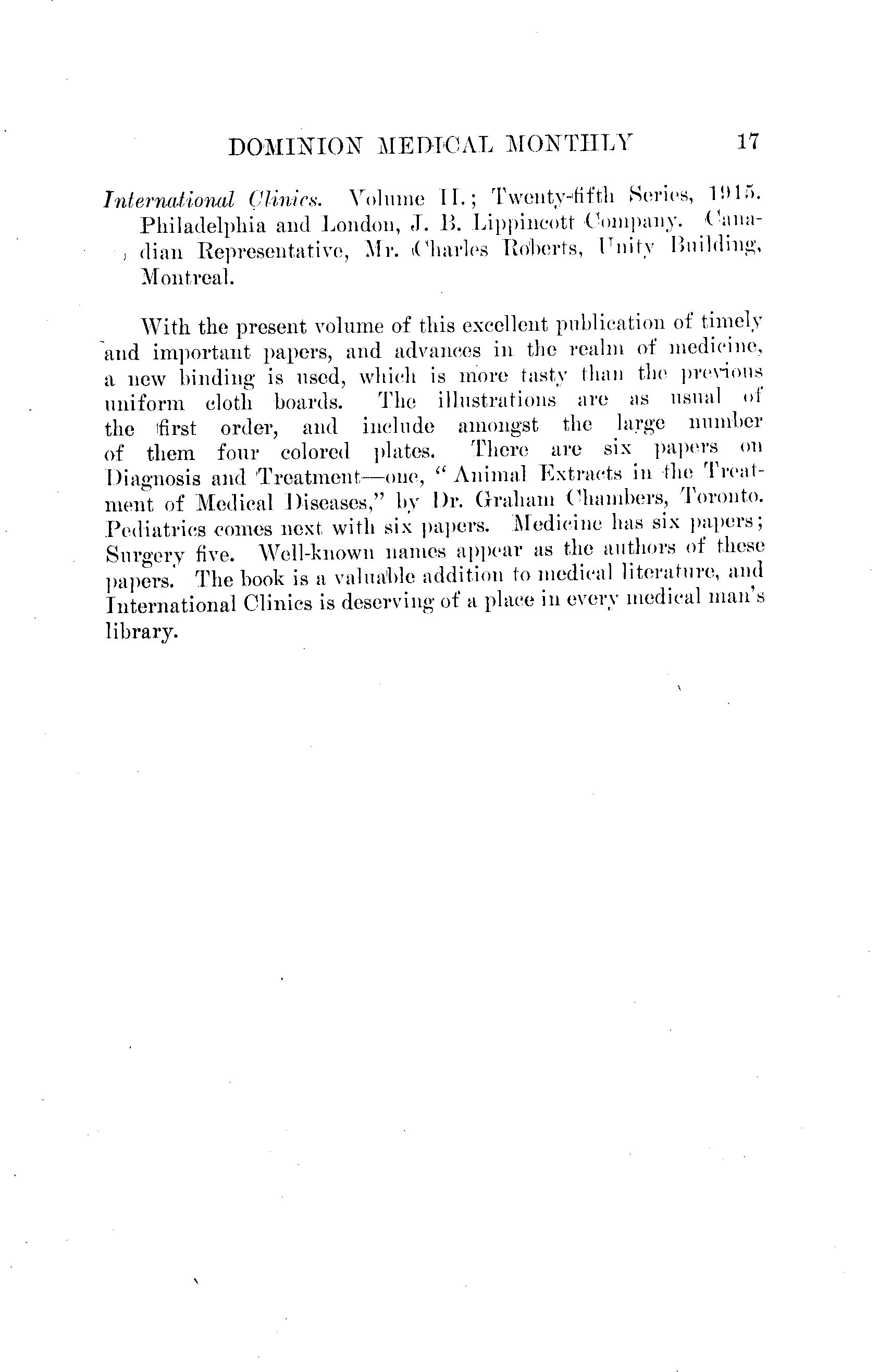 DOMINION MEDICAL MONTHLY 17

International Clinics. Volume II.; Twenty-fifth Series, 1915. Philadelphia and London, J. B. Lippincott Company. Canadian Representative, Mr. Charles Roberts, Unity Building, Montreal.

With the present volume of this excellent publication of timely and important papers, and advances in the realm of medicine, a new binding is used, which is more tasty than the previous uniform cloth boards. The illustrations are as usual of the first order, and include amongst the large number of them four colored plates. There are six papers on Diagnosis and Treatment—one, "Animal Extracts in the Treatment of Medical Diseases," by Dr. Graham Chambers, Toronto. Pediatrics comes next with six papers. Medicine has six papers; Surgery five. Well-known names appear as the authors of these papers. The book is a valuable addition to medical literature, and International Clinics is deserving of a place in every medical man's library.